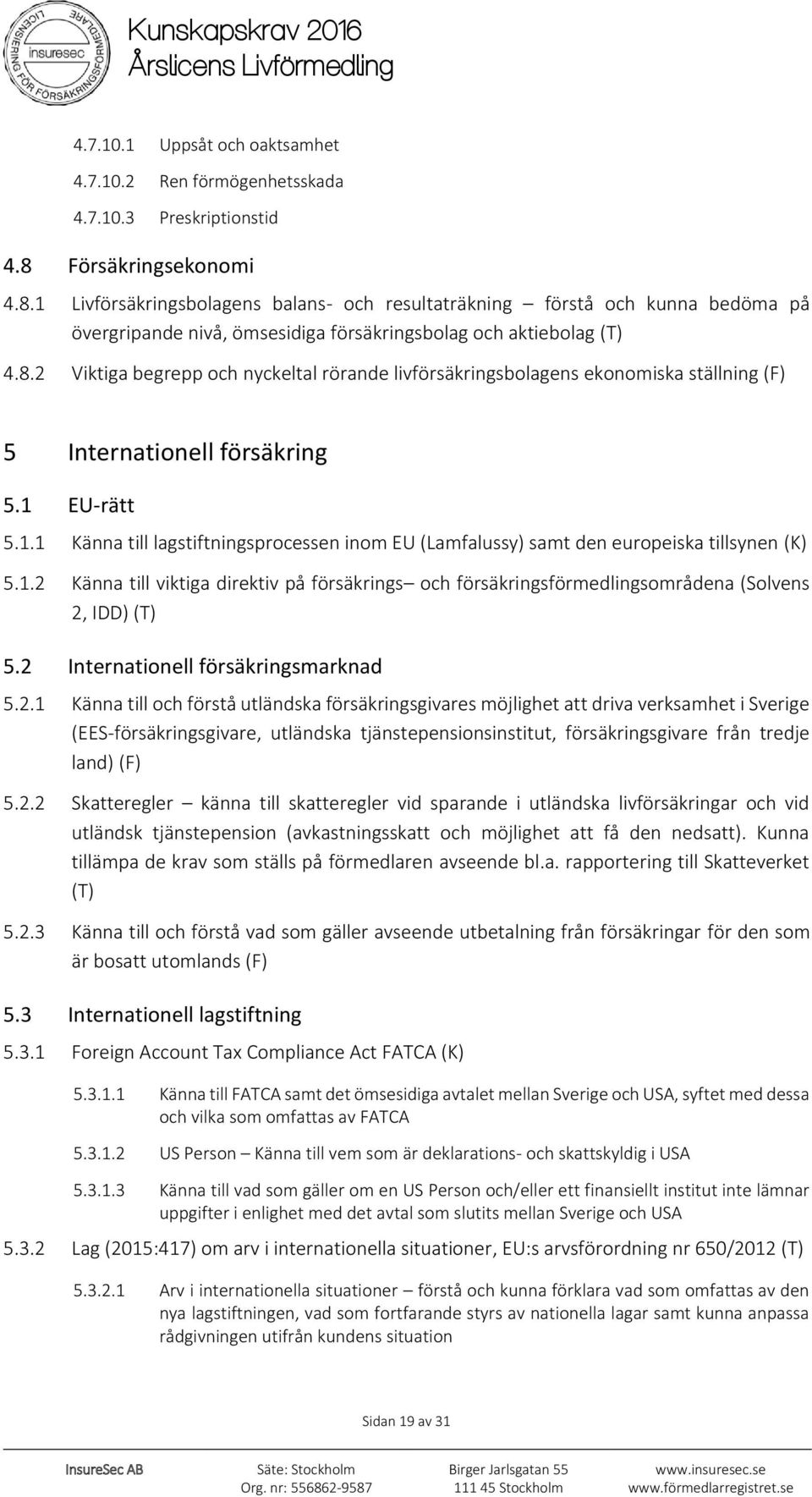 LICENSIERING FÖR FÖRSÄKRINGSFÖRMEDLARE
insuresec

Kunskapskrav 2016
Årslicens Livförmedling

4.7.10.1 Uppsåt och oaktsamhet

4.7.10.2 Ren förmögenhetsskada

4.7.10.3 Preskriptionstid

4.8 Försäkringsekonomi

4.8.1 Livförsäkringsbolagens balans- och resultaträkning – förstå och kunna bedöma på övergripande nivå, ömsesidiga försäkringsbolag och aktiebolag (T)

4.8.2 Viktiga begrepp och nyckeltal rörande livförsäkringsbolagens ekonomiska ställning (F)

5 Internationell försäkring

5.1 EU-rätt

5.1.1 Känna till lagstiftningsprocessen inom EU (Lamfalussy) samt den europeiska tillsynen (K)

5.1.2 Känna till viktiga direktiv på försäkrings– och försäkringsförmedlingsområdena (Solvens 2, IDD) (T)

5.2 Internationell försäkringsmarknad

5.2.1 Känna till och förstå utländska försäkringsgivares möjlighet att driva verksamhet i Sverige (EES-försäkringsgivare, utländska tjänstepensionsinstitut, försäkringsgivare från tredje land) (F)

5.2.2 Skatteregler – känna till skatteregler vid sparande i utländska livförsäkringar och vid utländsk tjänstepension (avkastningsskatt och möjlighet att få den nedsatt). Kunna tillämpa de krav som ställs på förmedlaren avseende bl.a. rapportering till Skatteverket (T)

5.2.3 Känna till och förstå vad som gäller avseende utbetalning från försäkringar för den som är bosatt utomlands (F)

5.3 Internationell lagstiftning

5.3.1 Foreign Account Tax Compliance Act FATCA (K)

5.3.1.1 Känna till FATCA samt det ömsesidiga avtalet mellan Sverige och USA, syftet med dessa och vilka som omfattas av FATCA

5.3.1.2 US Person – Känna till vem som är deklarations- och skattskyldig i USA

5.3.1.3 Känna till vad som gäller om en US Person och/eller ett finansiellt institut inte lämnar uppgifter i enlighet med det avtal som slutits mellan Sverige och USA

5.3.2 Lag (2015:417) om arv i internationella situationer, EU:s arvsförordning nr 650/2012 (T)

5.3.2.1 Arv i internationella situationer – förstå och kunna förklara vad som omfattas av den nya lagstiftningen, vad som fortfarande styrs av nationella lagar samt kunna anpassa rådgivningen utifrån kundens situation

Sidan 19 av 31

InsureSec AB Säte: Stockholm Org. nr: 556862-9587 Birger Jarlsgatan 55 111 45 Stockholm www.insuresec.se www.förmedlarregistret.se